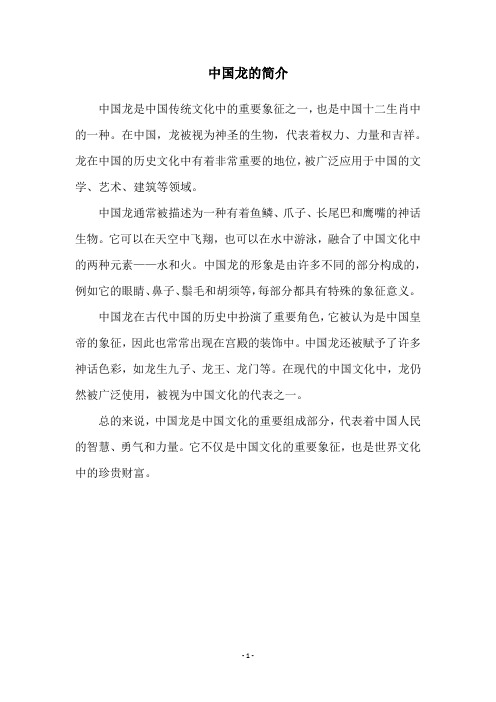 中国龙的简介

中国龙是中国传统文化中的重要象征之一，也是中国十二生肖中的一种。在中国，龙被视为神圣的生物，代表着权力、力量和吉祥。龙在中国的历史文化中有着非常重要的地位，被广泛应用于中国的文学、艺术、建筑等领域。

中国龙通常被描述为一种有着鱼鳞、爪子、长尾巴和鹰嘴的神话生物。它可以在天空中飞翔，也可以在水中游泳，融合了中国文化中的两种元素——水和火。中国龙的形象是由许多不同的部分构成的，例如它的眼睛、鼻子、鬃毛和胡须等，每部分都具有特殊的象征意义。

中国龙在古代中国的历史中扮演了重要角色，它被认为是中国皇帝的象征，因此也常常出现在宫殿的装饰中。中国龙还被赋予了许多神话色彩，如龙生九子、龙王、龙门等。在现代的中国文化中，龙仍然被广泛使用，被视为中国文化的代表之一。

总的来说，中国龙是中国文化的重要组成部分，代表着中国人民的智慧、勇气和力量。它不仅是中国文化的重要象征，也是世界文化中的珍贵财富。

- 1 -